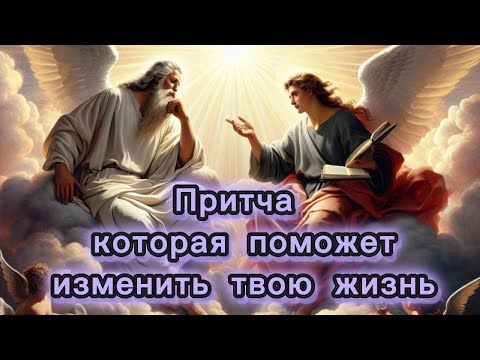 Притча
которая поможет
изменить твою жизнь